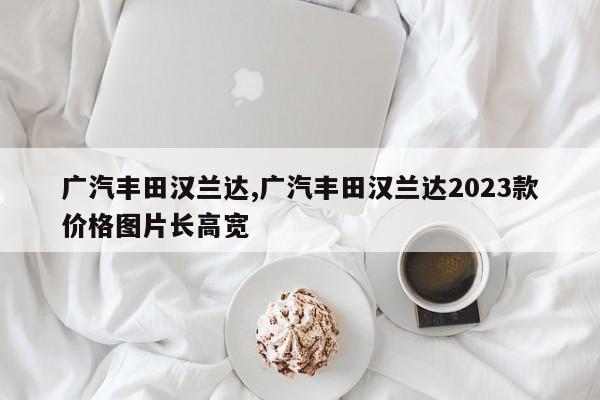 广汽丰田汉兰达,广汽丰田汉兰达2023款价格图片长高宽